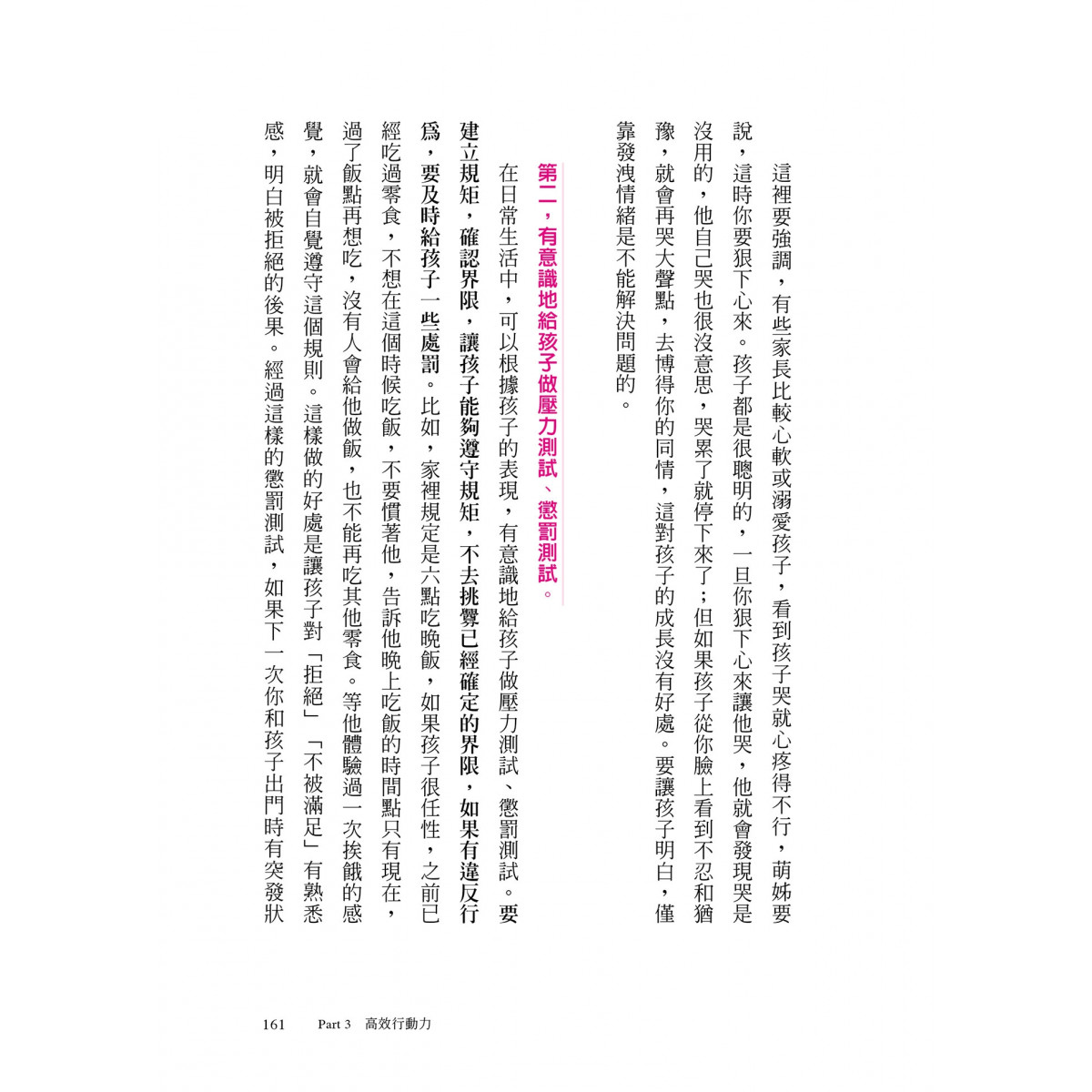 這裡要強調，有些家長比較心軟或溺愛孩子，看到孩子哭就心疼得不行，萌姊要說，這時你要狠下心來。孩子都是很聰明的，一旦你狠下心來讓他哭，他就會發現哭是沒用的，他自己哭也很沒意思，哭累了就停下來了；但如果孩子從你臉上看到不忍和猶豫，就會再哭大聲點，去博得你的同情，這對孩子的成長沒有好處。要讓孩子明白，僅靠發洩情緒是不能解決問題的。

第二，有意識地給孩子做壓力測試、懲罰測試。

在日常生活中，可以根據孩子的表現，有意識地給孩子做壓力測試、懲罰測試。要建立規矩，確認界限，讓孩子能夠遵守規矩，不去挑釁已經確定的界限，如果有違反行為，要及時給孩子一些處罰。比如，家裡規定是六點吃晚飯，如果孩子很任性，之前已經吃過零食，不想在這個時候吃飯，不要慣著他，告訴他晚上吃飯的時間點只有現在，過了飯點再想吃，沒有人會給他做飯，也不能再吃其他零食。等他體驗過一次挨餓的感覺，就會自覺遵守這個規則。這樣做的好處是讓孩子對「拒絕」「不被滿足」有熟悉感，明白被拒絕的後果。經過這樣的懲罰測試，如果下一次你和孩子出門時有突發狀

161　Part 3　高效行動力